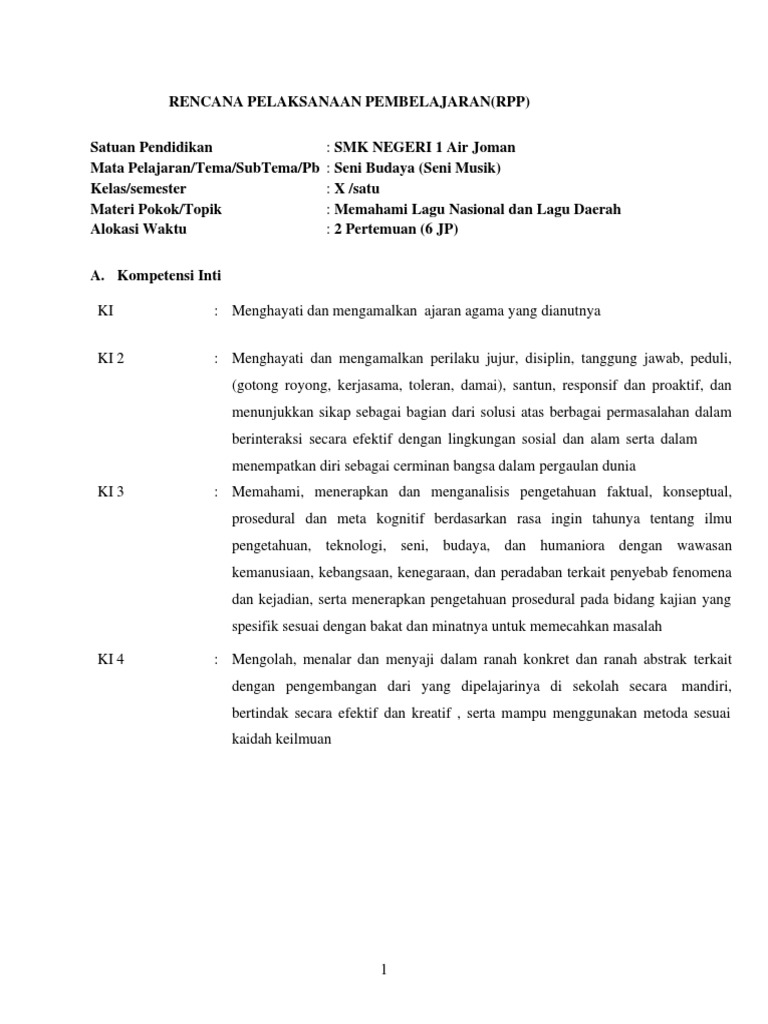 RENCANA PELAKSANAAN PEMBELAJARAN(RPP)

Satuan Pendidikan : SMK NEGERI 1 Air Joman
Mata Pelajaran/Tema/SubTema/Pb : Seni Budaya (Seni Musik)
Kelas/semester : X /satu
Materi Pokok/Topik : Memahami Lagu Nasional dan Lagu Daerah
Alokasi Waktu : 2 Pertemuan (6 JP)

A. Kompetensi Inti

KI : Menghayati dan mengamalkan ajaran agama yang dianutnya

KI 2 : Menghayati dan mengamalkan perilaku jujur, disiplin, tanggung jawab, peduli, (gotong royong, kerjasama, toleran, damai), santun, responsif dan proaktif, dan menunjukkan sikap sebagai bagian dari solusi atas berbagai permasalahan dalam berinteraksi secara efektif dengan lingkungan sosial dan alam serta dalam menempatkan diri sebagai cerminan bangsa dalam pergaulan dunia

KI 3 : Memahami, menerapkan dan menganalisis pengetahuan faktual, konseptual, prosedural dan meta kognitif berdasarkan rasa ingin tahunya tentang ilmu pengetahuan, teknologi, seni, budaya, dan humaniora dengan wawasan kemanusiaan, kebangsaan, kenegaraan, dan peradaban terkait penyebab fenomena dan kejadian, serta menerapkan pengetahuan prosedural pada bidang kajian yang spesifik sesuai dengan bakat dan minatnya untuk memecahkan masalah

KI 4 : Mengolah, menalar dan menyaji dalam ranah konkret dan ranah abstrak terkait dengan pengembangan dari yang dipelajarinya di sekolah secara mandiri, bertindak secara efektif dan kreatif , serta mampu menggunakan metoda sesuai kaidah keilmuan

1